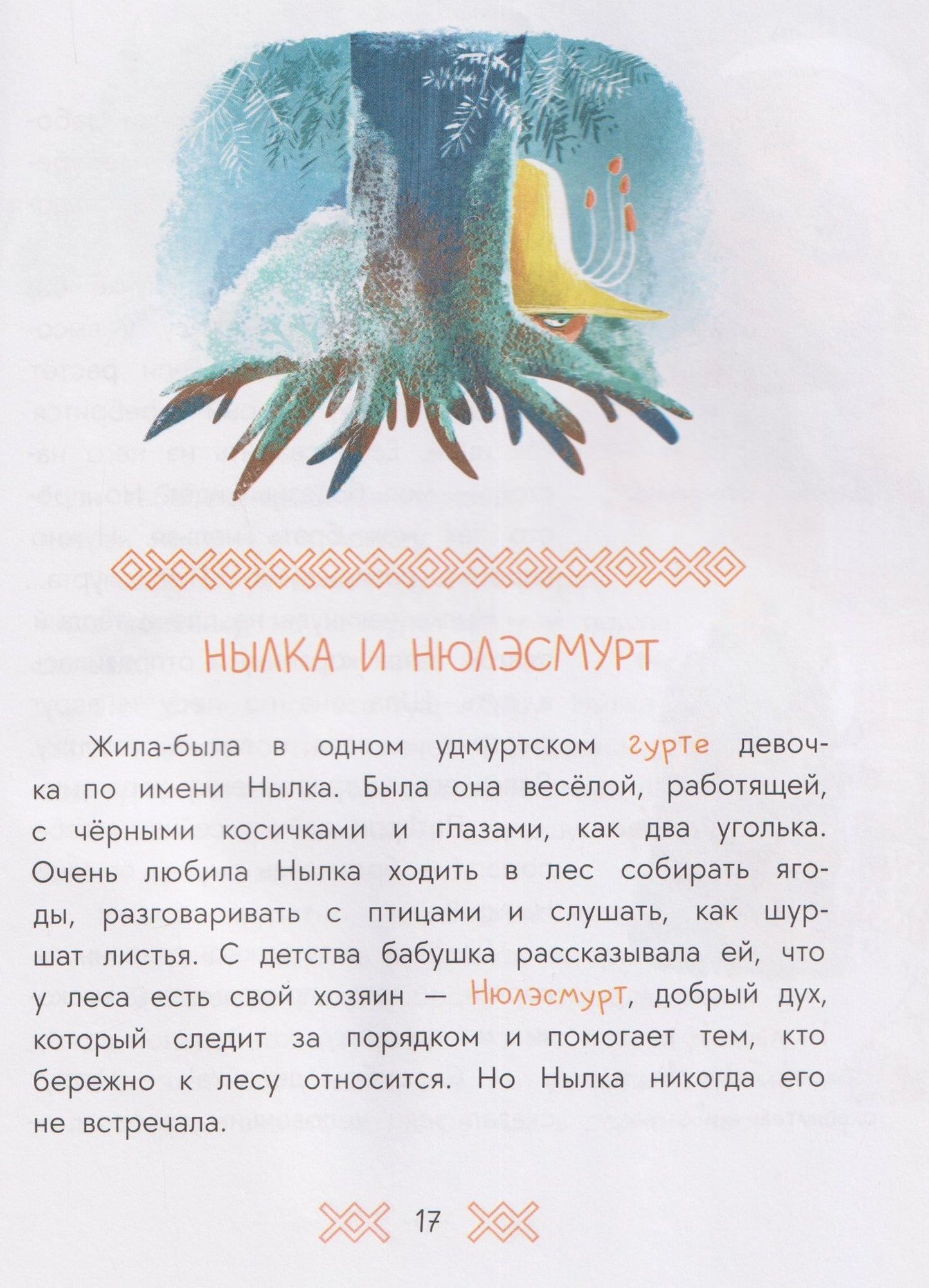 НЫЛКА И НЮЛЭСМУРТ

Жила-была в одном удмуртском гурте девочка по имени Нылка. Была она весёлой, работящей, с чёрными косичками и глазами, как два уголька. Очень любила Нылка ходить в лес собирать ягоды, разговаривать с птицами и слушать, как шуршат листья. С детства бабушка рассказывала ей, что у леса есть свой хозяин — Нюлэсмурт, добрый дух, который следит за порядком и помогает тем, кто бережно к лесу относится. Но Нылка никогда его не встречала.

17